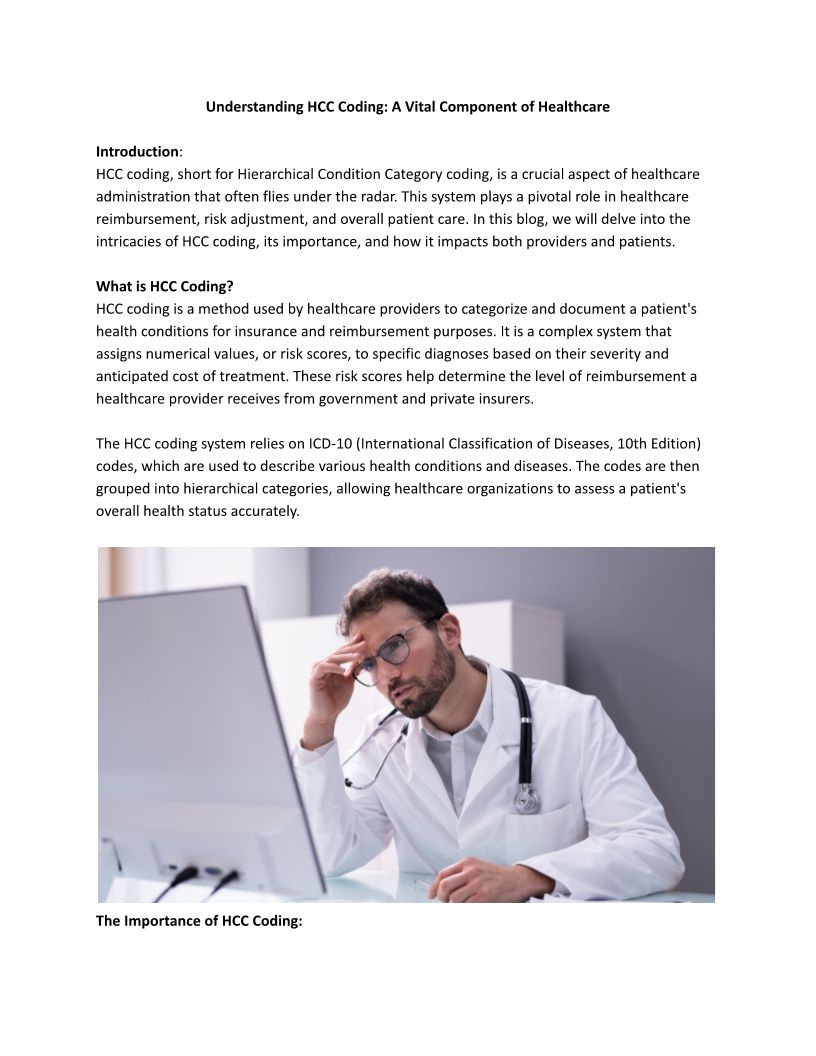 Understanding HCC Coding: A Vital Component of Healthcare

Introduction:
HCC coding, short for Hierarchical Condition Category coding, is a crucial aspect of healthcare administration that often flies under the radar. This system plays a pivotal role in healthcare reimbursement, risk adjustment, and overall patient care. In this blog, we will delve into the intricacies of HCC coding, its importance, and how it impacts both providers and patients.

What is HCC Coding?
HCC coding is a method used by healthcare providers to categorize and document a patient's health conditions for insurance and reimbursement purposes. It is a complex system that assigns numerical values, or risk scores, to specific diagnoses based on their severity and anticipated cost of treatment. These risk scores help determine the level of reimbursement a healthcare provider receives from government and private insurers.

The HCC coding system relies on ICD-10 (International Classification of Diseases, 10th Edition) codes, which are used to describe various health conditions and diseases. The codes are then grouped into hierarchical categories, allowing healthcare organizations to assess a patient's overall health status accurately.

The Importance of HCC Coding: